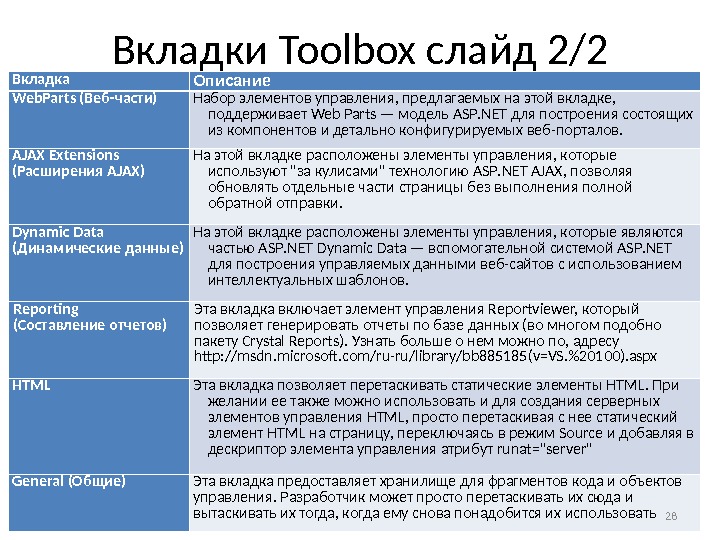 Вкладки Toolbox слайд 2/2

| Вкладка | Описание |
|---|---|
| WebParts (Веб-части) | Набор элементов управления, предлагаемых на этой вкладке, поддерживает Web Parts — модель ASP.NET для построения состоящих из компонентов и детально конфигурируемых веб-порталов. |
| AJAX Extensions (Расширения AJAX) | На этой вкладке расположены элементы управления, которые используют "за кулисами" технологию ASP.NET AJAX, позволяя обновлять отдельные части страницы без выполнения полной обратной отправки. |
| Dynamic Data (Динамические данные) | На этой вкладке расположены элементы управления, которые являются частью ASP.NET Dynamic Data — вспомогательной системой ASP.NET для построения управляемых данными веб-сайтов с использованием интеллектуальных шаблонов. |
| Reporting (Составление отчетов) | Эта вкладка включает элемент управления Reportviewer, который позволяет генерировать отчеты по базе данных (во многом подобно пакету Crystal Reports). Узнать больше о нем можно по, адресу http://msdn.microsoft.com/ru-ru/library/bb885185(v=VS.%20100).aspx |
| HTML | Эта вкладка позволяет перетаскивать статические элементы HTML. При желании ее также можно использовать и для создания серверных элементов управления HTML, просто перетаскивая с нее статический элемент HTML на страницу, переключаясь в режим Source и добавляя в дескриптор элемента управления атрибут runat="server" |
| General (Общие) | Эта вкладка предоставляет хранилище для фрагментов кода и объектов управления. Разработчик может просто перетаскивать их сюда и вытаскивать их тогда, когда ему снова понадобится их использовать |

28